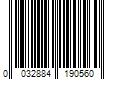 0 032884 190560